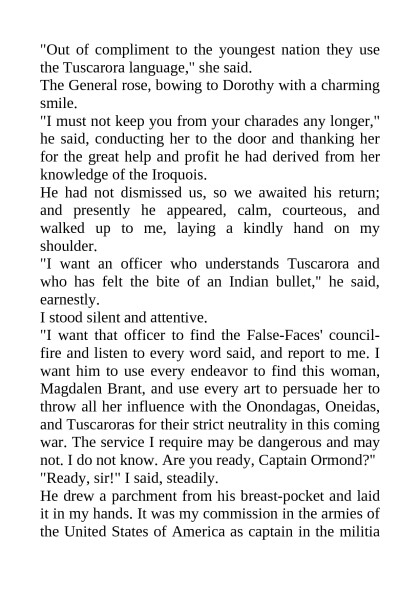 "Out of compliment to the youngest nation they use the Tuscarora language," she said.

The General rose, bowing to Dorothy with a charming smile.

"I must not keep you from your charades any longer," he said, conducting her to the door and thanking her for the great help and profit he had derived from her knowledge of the Iroquois.

He had not dismissed us, so we awaited his return; and presently he appeared, calm, courteous, and walked up to me, laying a kindly hand on my shoulder.

"I want an officer who understands Tuscarora and who has felt the bite of an Indian bullet," he said, earnestly.

I stood silent and attentive.

"I want that officer to find the False-Faces' council-fire and listen to every word said, and report to me. I want him to use every endeavor to find this woman, Magdalen Brant, and use every art to persuade her to throw all her influence with the Onondagas, Oneidas, and Tuscaroras for their strict neutrality in this coming war. The service I require may be dangerous and may not. I do not know. Are you ready, Captain Ormond?"

"Ready, sir!" I said, steadily.

He drew a parchment from his breast-pocket and laid it in my hands. It was my commission in the armies of the United States of America as captain in the militia